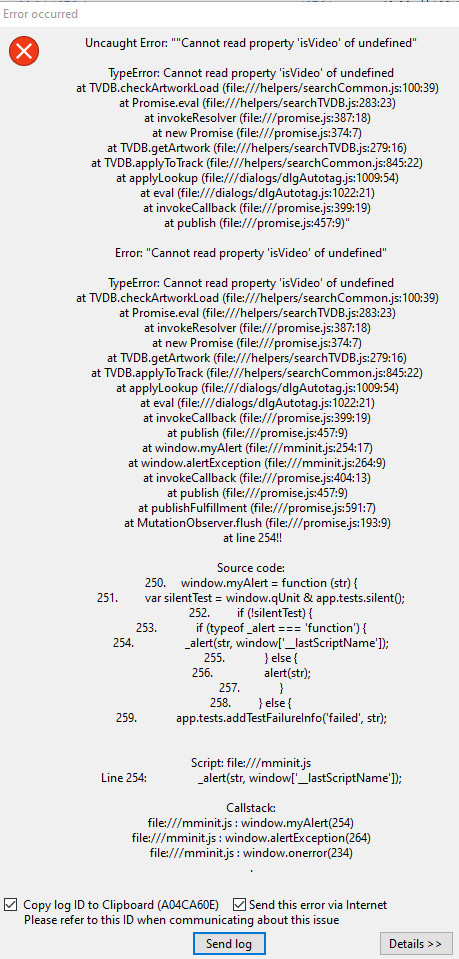 Error occurred

Uncaught Error: ""Cannot read property 'isVideo' of undefined"

TypeError: Cannot read property 'isVideo' of undefined
at TVDB.checkArtworkLoad (file:///helpers/searchCommon.js:100:39)
at Promise.eval (file:///helpers/searchTVDB.js:283:23)
at invokeResolver (file:///promise.js:387:18)
at new Promise (file:///promise.js:374:7)
at TVDB.getArtwork (file:///helpers/searchTVDB.js:279:16)
at TVDB.applyToTrack (file:///helpers/searchCommon.js:845:22)
at applyLookup (file:///dialogs/dlgAutotag.js:1009:54)
at eval (file:///dialogs/dlgAutotag.js:1022:21)
at invokeCallback (file:///promise.js:399:19)
at publish (file:///promise.js:457:9)"

Error: "Cannot read property 'isVideo' of undefined"

TypeError: Cannot read property 'isVideo' of undefined
at TVDB.checkArtworkLoad (file:///helpers/searchCommon.js:100:39)
at Promise.eval (file:///helpers/searchTVDB.js:283:23)
at invokeResolver (file:///promise.js:387:18)
at new Promise (file:///promise.js:374:7)
at TVDB.getArtwork (file:///helpers/searchTVDB.js:279:16)
at TVDB.applyToTrack (file:///helpers/searchCommon.js:845:22)
at applyLookup (file:///dialogs/dlgAutotag.js:1009:54)
at eval (file:///dialogs/dlgAutotag.js:1022:21)
at invokeCallback (file:///promise.js:399:19)
at publish (file:///promise.js:457:9)
at window.myAlert (file:///mminit.js:254:17)
at window.alertException (file:///mminit.js:264:9)
at invokeCallback (file:///promise.js:404:13)
at publish (file:///promise.js:457:9)
at publishFulfillment (file:///promise.js:591:7)
at MutationObserver.flush (file:///promise.js:193:9)
at line 254!!

Source code:
250. window.myAlert = function (str) {
251. var silentTest = window.qUnit & app.tests.silent();
252. if (!silentTest) {
253. if (typeof _alert === 'function') {
254. _alert(str, window['__lastScriptName']);
255. } else {
256. alert(str);
257. }
258. } else {
259. app.tests.addTestFailureInfo('failed', str);

Script: file:///mminit.js
Line 254: _alert(str, window['__lastScriptName']);

Callstack:
file:///mminit.js : window.myAlert(254)
file:///mminit.js : window.alertException(264)
file:///mminit.js : window.onerror(234)
.

Copy log ID to Clipboard (A04CA60E) Send this error via Internet
Please refer to this ID when communicating about this issue

Send log

Details >>